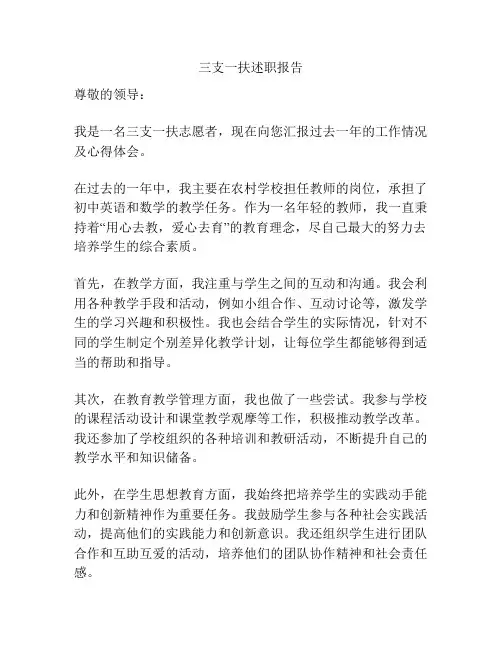 三支一扶述职报告

尊敬的领导：

我是一名三支一扶志愿者，现在向您汇报过去一年的工作情况及心得体会。

在过去的一年中，我主要在农村学校担任教师的岗位，承担了初中英语和数学的教学任务。作为一名年轻的教师，我一直秉持着“用心去教，爱心去育”的教育理念，尽自己最大的努力去培养学生的综合素质。

首先，在教学方面，我注重与学生之间的互动和沟通。我会利用各种教学手段和活动，例如小组合作、互动讨论等，激发学生的学习兴趣和积极性。我也会结合学生的实际情况，针对不同的学生制定个别差异化教学计划，让每位学生都能够得到适当的帮助和指导。

其次，在教育教学管理方面，我也做了一些尝试。我参与学校的课程活动设计和课堂教学观摩等工作，积极推动教学改革。我还参加了学校组织的各种培训和教研活动，不断提升自己的教学水平和知识储备。

此外，在学生思想教育方面，我始终把培养学生的实践动手能力和创新精神作为重要任务。我鼓励学生参与各种社会实践活动，提高他们的实践能力和创新意识。我还组织学生进行团队合作和互助互爱的活动，培养他们的团队协作精神和社会责任感。